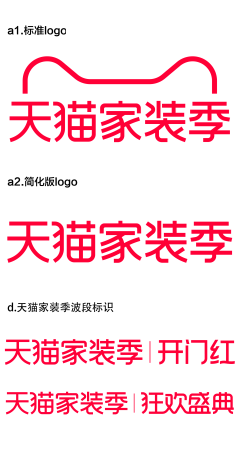 a1.标准logo

天猫家装季

a2.简化版logo

天猫家装季

d.天猫家装季波段标识

天猫家装季 | 开门红

天猫家装季 | 狂欢盛典